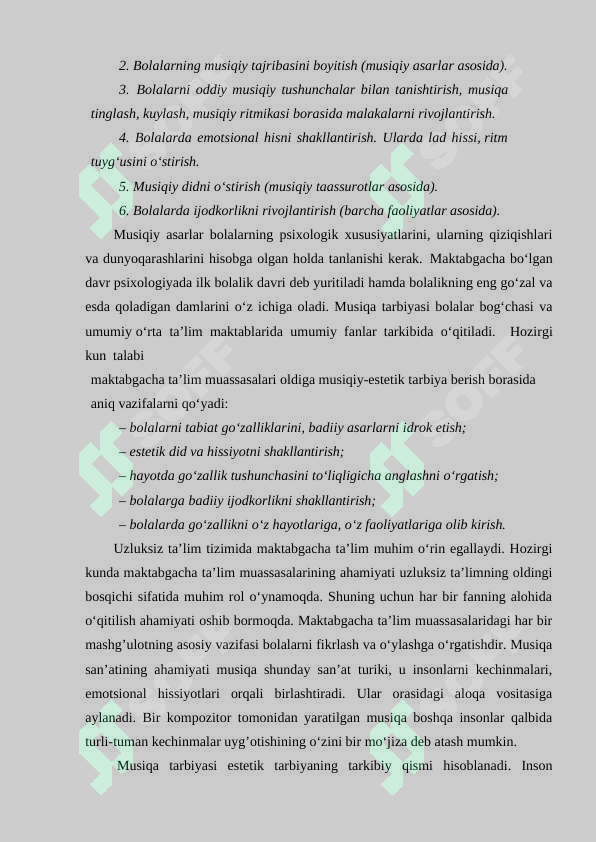 2. Bolalarning musiqiy tajribasini boyitish (musiqiy asarlar asosida).

3. Bolalarni oddiy musiqiy tushunchalar bilan tanishtirish, musiqa tinglash, kuylash, musiqiy ritmikasi borasida malakalarni rivojlantirish.

4. Bolalarda emotsional hisni shakllantirish. Ularda lad hissi, ritm tuyg‘usini o‘stirish.

5. Musiqiy didni o‘stirish (musiqiy taassurotlar asosida).

6. Bolalarda ijodkorlikni rivojlantirish (barcha faoliyatlar asosida).

Musiqiy asarlar bolalarning psixologik xususiyatlarini, ularning qiziqishlari va dunyoqarashlarini hisobga olgan holda tanlanishi kerak. Maktabgacha bo‘lgan davr psixologiyada ilk bolalik davri deb yuritiladi hamda bolalikning eng go‘zal va esda qoladigan damlarini o‘z ichiga oladi. Musiqa tarbiyasi bolalar bog‘chasi va umumiy o‘rta ta’lim maktablarida umumiy fanlar tarkibida o‘qitiladi. Hozirgi kun talabi maktabgacha ta’lim muassasalari oldiga musiqiy-estetik tarbiya berish borasida aniq vazifalarni qo‘yadi:

– bolalarni tabiat go‘zalliklarini, badiiy asarlarni idrok etish;

– estetik did va hissiyotni shakllantirish;

– hayotda go‘zallik tushunchasini to‘liqligicha anglashni o‘rgatish;

– bolalarga badiiy ijodkorlikni shakllantirish;

– bolalarda go‘zallikni o‘z hayotlariga, o‘z faoliyatlariga olib kirish.

Uzluksiz ta’lim tizimida maktabgacha ta’lim muhim o‘rin egallaydi. Hozirgi kunda maktabgacha ta’lim muassasalarining ahamiyati uzluksiz ta’limning oldingi bosqichi sifatida muhim rol o‘ynamoqda. Shuning uchun har bir fanning alohida o‘qitilish ahamiyati oshib bormoqda. Maktabgacha ta’lim muassasalaridagi har bir mashg’ulotning asosiy vazifasi bolalarni fikrlash va o‘ylashga o‘rgatishdir. Musiqa san’atining ahamiyati musiqa shunday san’at turiki, u insonlarni kechinmalari, emotsional hissiyotlari orqali birlashtiradi. Ular orasidagi aloqa vositasiga aylanadi. Bir kompozitor tomonidan yaratilgan musiqa boshqa insonlar qalbida turli-tuman kechinmalar uyg’otishining o‘zini bir mo‘jiza deb atash mumkin.

Musiqa tarbiyasi estetik tarbiyaning tarkibiy qismi hisoblanadi. Inson